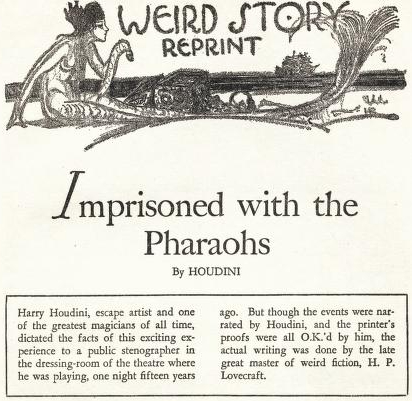 WEIRD STORY
REPRINT

Imprisoned with the Pharaohs

By HOUDINI

Harry Houdini, escape artist and one of the greatest magicians of all time, dictated the facts of this exciting experience to a public stenographer in the dressing-room of the theatre where he was playing, one night fifteen years ago. But though the events were narrated by Houdini, and the printer's proofs were all O.K.'d by him, the actual writing was done by the late great master of weird fiction, H. P. Lovecraft.